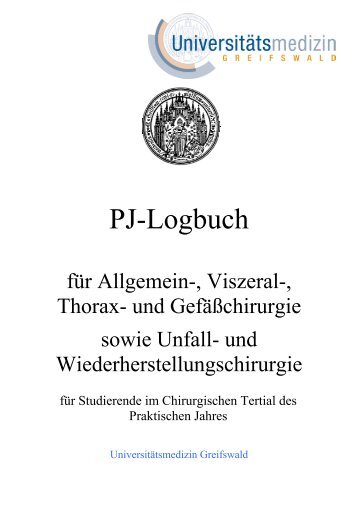 Universitätsmedizin
GREIFSWALD

PJ-Logbuch

für Allgemein-, Viszeral-, Thorax- und Gefäßchirurgie

sowie Unfall- und Wiederherstellungschirurgie

für Studierende im Chirurgischen Tertial des Praktischen Jahres

Universitätsmedizin Greifswald